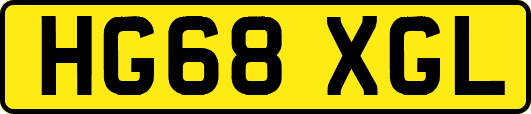 HG68 XGL